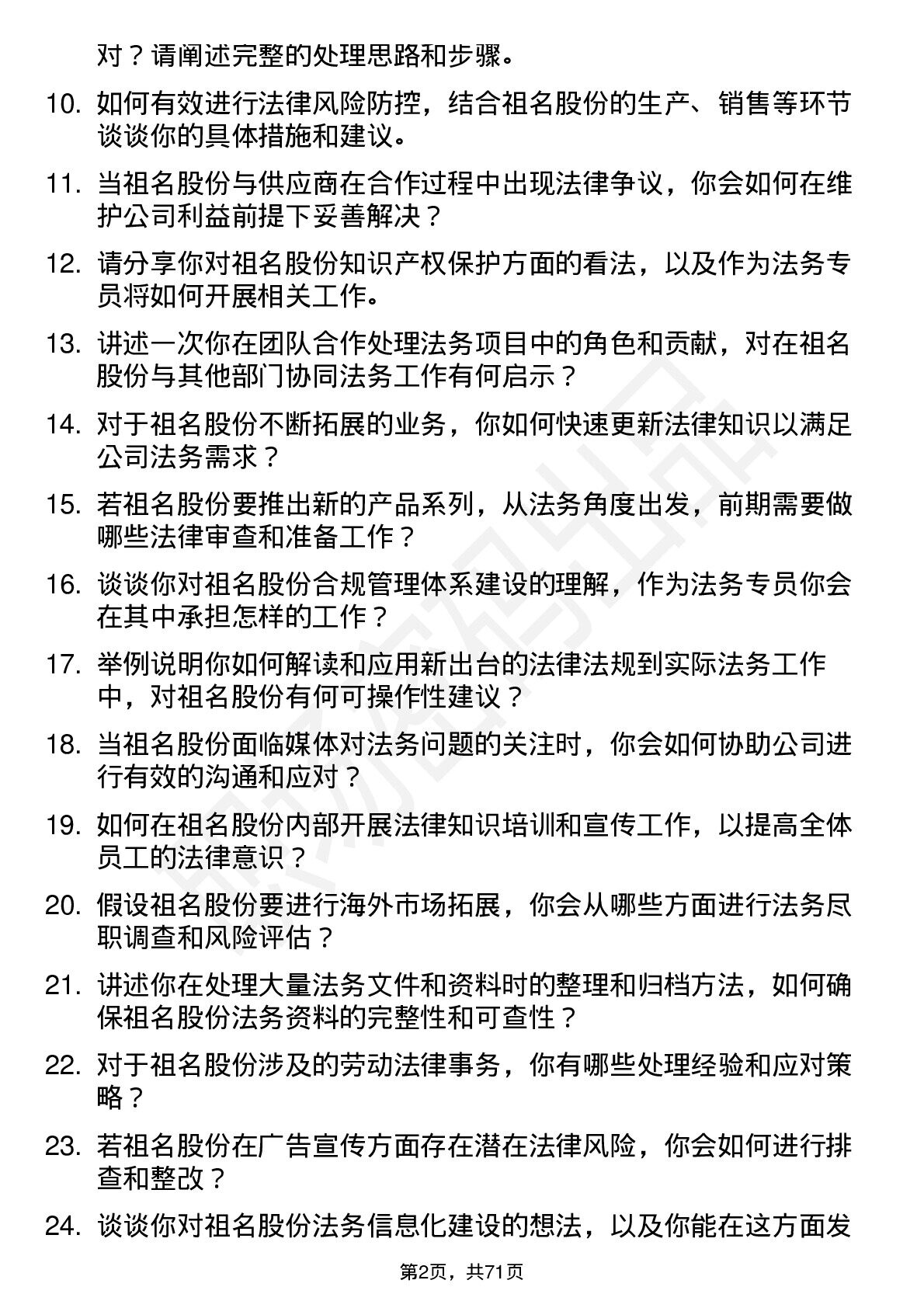 对？请阐述完整的处理思路和步骤。

10. 如何有效进行法律风险防控，结合祖名股份的生产、销售等环节谈谈你的具体措施和建议。

11. 当祖名股份与供应商在合作过程中出现法律争议，你会如何在维护公司利益前提下妥善解决？

12. 请分享你对祖名股份知识产权保护方面的看法，以及作为法务专员将如何开展相关工作。

13. 讲述一次你在团队合作处理法务项目中的角色和贡献，对在祖名股份与其他部门协同法务工作有何启示？

14. 对于祖名股份不断拓展的业务，你如何快速更新法律知识以满足公司法务需求？

15. 若祖名股份要推出新的产品系列，从法务角度出发，前期需要做哪些法律审查和准备工作？

16. 谈谈你对祖名股份合规管理体系建设的理解，作为法务专员你会在其中承担怎样的工作？

17. 举例说明你如何解读和应用新出台的法律法规到实际法务工作中，对祖名股份有何可操作性建议？

18. 当祖名股份面临媒体对法务问题的关注时，你会如何协助公司进行有效的沟通和应对？

19. 如何在祖名股份内部开展法律知识培训和宣传工作，以提高全体员工的法律意识？

20. 假设祖名股份要进行海外市场拓展，你会从哪些方面进行法务尽职调查和风险评估？

21. 讲述你在处理大量法务文件和资料时的整理和归档方法，如何确保祖名股份法务资料的完整性和可查性？

22. 对于祖名股份涉及的劳动法律事务，你有哪些处理经验和应对策略？

23. 若祖名股份在广告宣传方面存在潜在法律风险，你会如何进行排查和整改？

24. 谈谈你对祖名股份法务信息化建设的想法，以及你能在这方面发

第2页，共71页